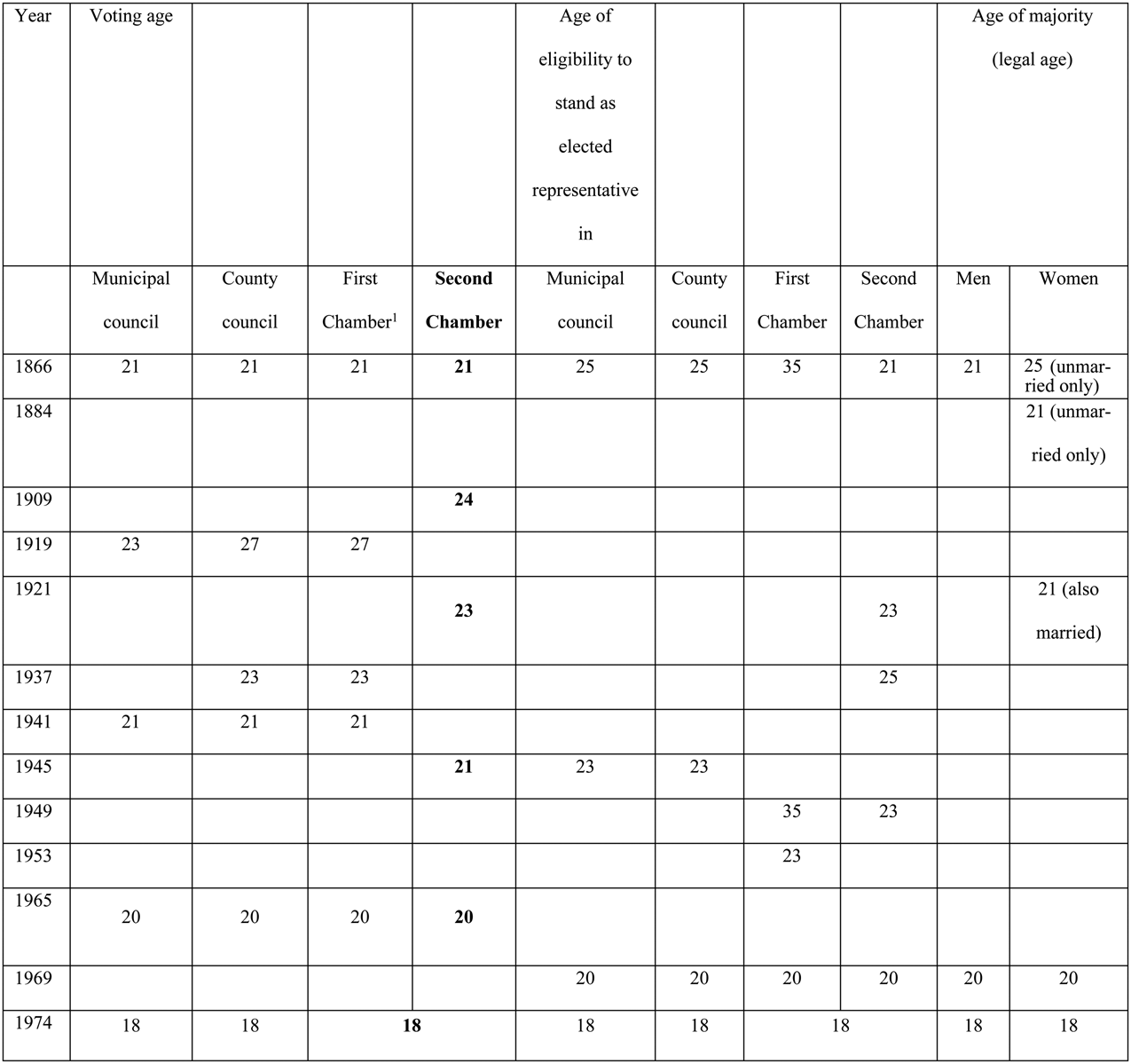 | Year | Voting age | | | | Age of eligibility to stand as elected representative in | | | | Age of majority (legal age) | |
|---|---|---|---|---|---|---|---|---|---|---|
| | Municipal council | County council | First Chamber$^1$ | **Second Chamber** | Municipal council | County council | First Chamber | Second Chamber | Men | Women |
| 1866 | 21 | 21 | 21 | **21** | 25 | 25 | 35 | 21 | 21 | 25 (unmarried only) |
| 1884 | | | | | | | | | | 21 (unmarried only) |
| 1909 | | | | **24** | | | | | | |
| 1919 | 23 | 27 | 27 | | | | | | | |
| 1921 | | | | **23** | | | | 23 | | 21 (also married) |
| 1937 | | 23 | 23 | | | | | 25 | | |
| 1941 | 21 | 21 | 21 | | | | | | | |
| 1945 | | | | **21** | 23 | 23 | | | | |
| 1949 | | | | | | | 35 | 23 | | |
| 1953 | | | | | | | 23 | | | |
| 1965 | 20 | 20 | 20 | **20** | | | | | | |
| 1969 | | | | | 20 | 20 | 20 | 20 | 20 | 20 |
| 1974 | 18 | 18 | **18** | | 18 | 18 | 18 | | 18 | 18 |